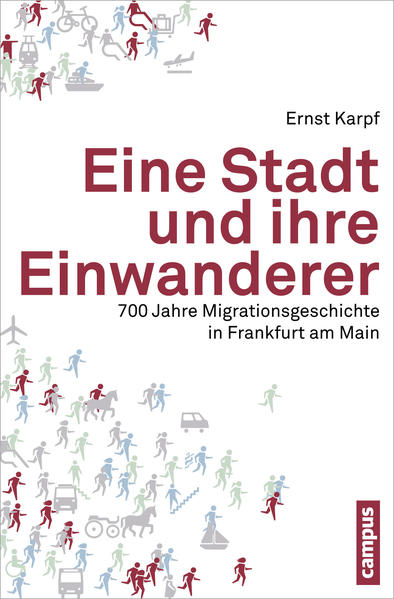 Ernst Karpf

Eine Stadt und ihre Einwanderer

700 Jahre Migrationsgeschichte in Frankfurt am Main

campus